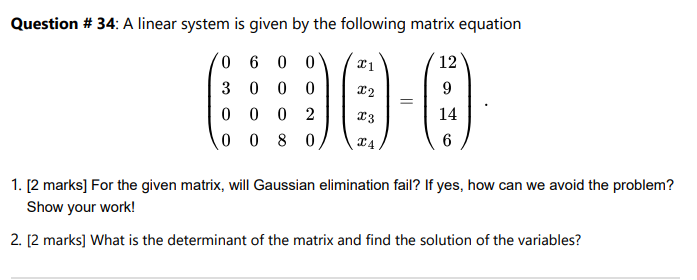 **Question # 34**: A linear system is given by the following matrix equation

$$\begin{pmatrix} 0 & 6 & 0 & 0 \\ 3 & 0 & 0 & 0 \\ 0 & 0 & 0 & 2 \\ 0 & 0 & 8 & 0 \end{pmatrix} \begin{pmatrix} x_1 \\ x_2 \\ x_3 \\ x_4 \end{pmatrix} = \begin{pmatrix} 12 \\ 9 \\ 14 \\ 6 \end{pmatrix}.$$

1. [2 marks] For the given matrix, will Gaussian elimination fail? If yes, how can we avoid the problem? Show your work!

2. [2 marks] What is the determinant of the matrix and find the solution of the variables?